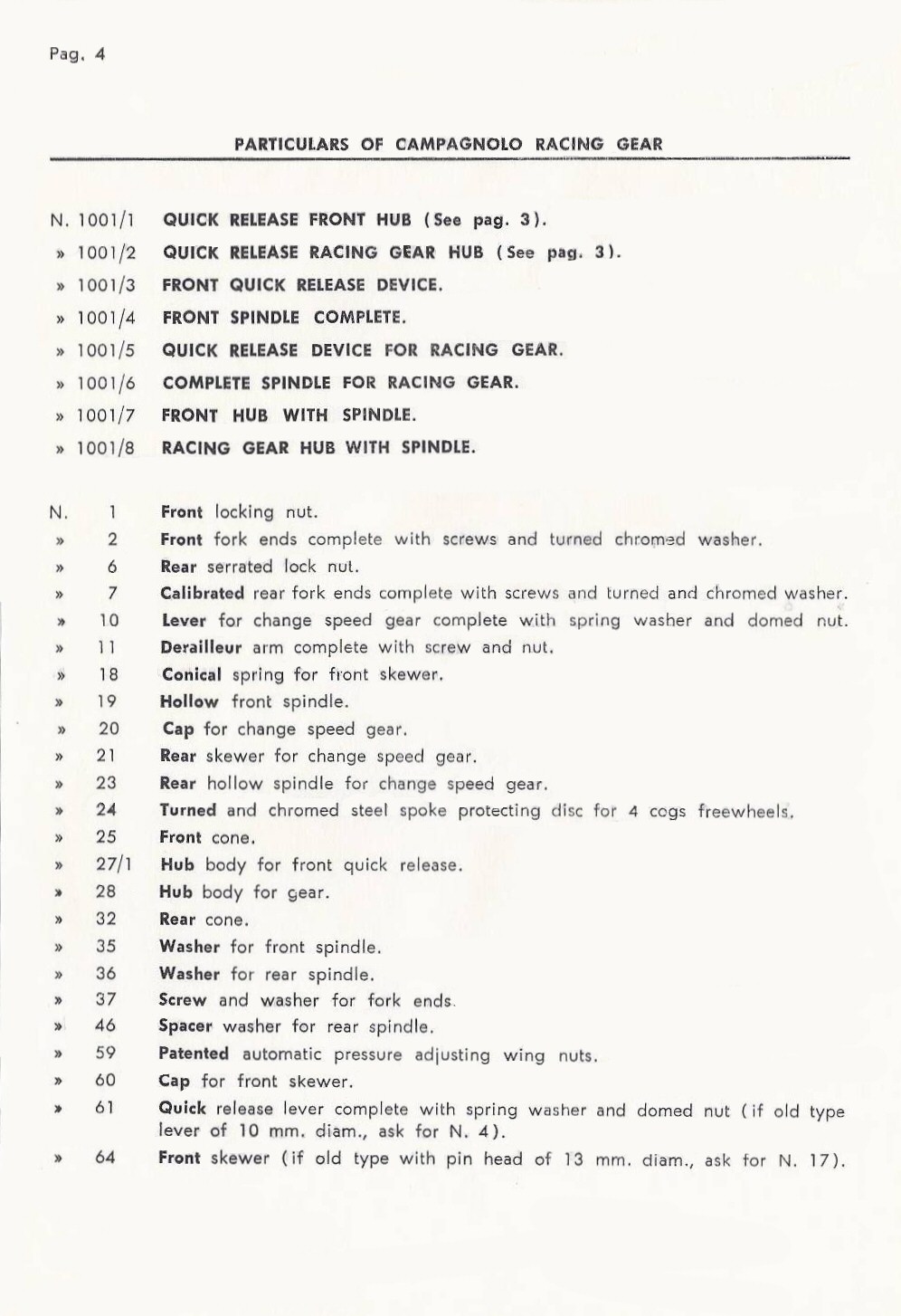 Pag. 4

PARTICULARS OF CAMPAGNOLO RACING GEAR

N. 1001/1 QUICK RELEASE FRONT HUB (See pag. 3).
» 1001/2 QUICK RELEASE RACING GEAR HUB (See pag. 3).
» 1001/3 FRONT QUICK RELEASE DEVICE.
» 1001/4 FRONT SPINDLE COMPLETE.
» 1001/5 QUICK RELEASE DEVICE FOR RACING GEAR.
» 1001/6 COMPLETE SPINDLE FOR RACING GEAR.
» 1001/7 FRONT HUB WITH SPINDLE.
» 1001/8 RACING GEAR HUB WITH SPINDLE.

N. 1 Front locking nut.
» 2 Front fork ends complete with screws and turned chromed washer.
» 6 Rear serrated lock nut.
» 7 Calibrated rear fork ends complete with screws and turned and chromed washer.
» 10 Lever for change speed gear complete with spring washer and domed nut.
» 11 Derailleur arm complete with screw and nut.
» 18 Conical spring for front skewer.
» 19 Hollow front spindle.
» 20 Cap for change speed gear.
» 21 Rear skewer for change speed gear.
» 23 Rear hollow spindle for change speed gear.
» 24 Turned and chromed steel spoke protecting disc for 4 cogs freewheels.
» 25 Front cone.
» 27/1 Hub body for front quick release.
» 28 Hub body for gear.
» 32 Rear cone.
» 35 Washer for front spindle.
» 36 Washer for rear spindle.
» 37 Screw and washer for fork ends.
» 46 Spacer washer for rear spindle.
» 59 Patented automatic pressure adjusting wing nuts.
» 60 Cap for front skewer.
» 61 Quick release lever complete with spring washer and domed nut (if old type lever of 10 mm. diam., ask for N. 4).
» 64 Front skewer (if old type with pin head of 13 mm. diam., ask for N. 17).